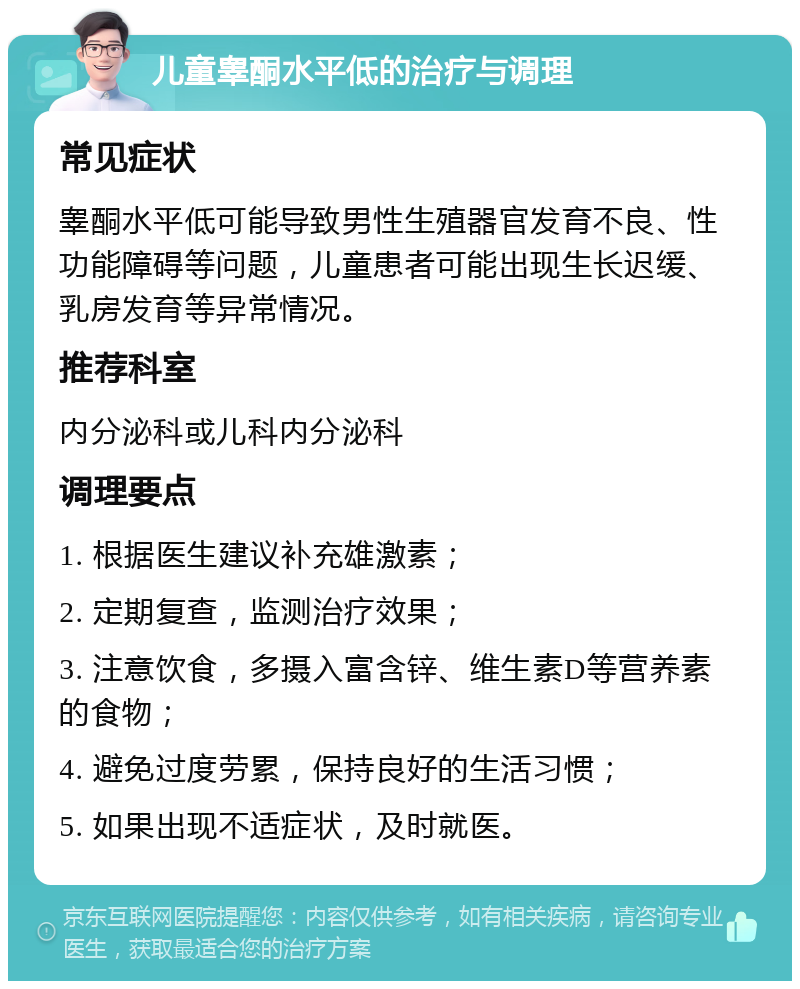 儿童睾酮水平低的治疗与调理

常见症状

睾酮水平低可能导致男性生殖器官发育不良、性功能障碍等问题，儿童患者可能出现生长迟缓、乳房发育等异常情况。

推荐科室

内分泌科或儿科内分泌科

调理要点

1. 根据医生建议补充雄激素；

2. 定期复查，监测治疗效果；

3. 注意饮食，多摄入富含锌、维生素D等营养素的食物；

4. 避免过度劳累，保持良好的生活习惯；

5. 如果出现不适症状，及时就医。

京东互联网医院提醒您：内容仅供参考，如有相关疾病，请咨询专业医生，获取最适合您的治疗方案